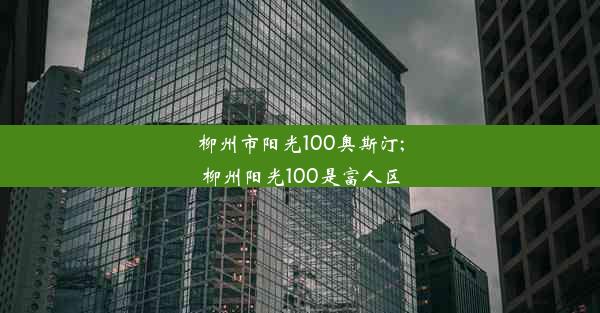 柳州市阳光100奥斯汀;
柳州阳光100是富人区